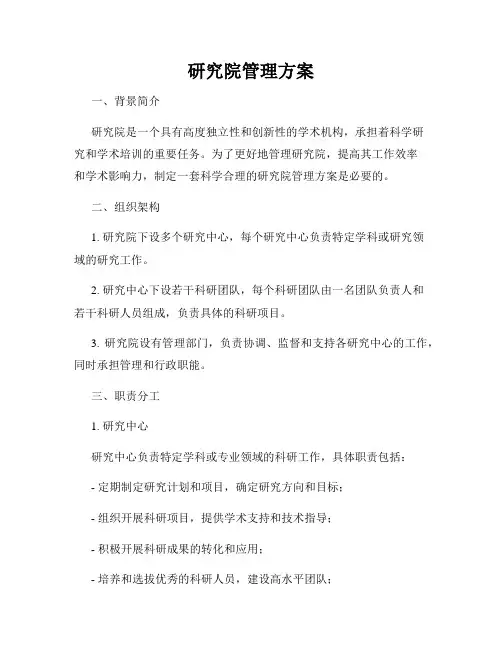 研究院管理方案

一、背景简介

研究院是一个具有高度独立性和创新性的学术机构，承担着科学研究和学术培训的重要任务。为了更好地管理研究院，提高其工作效率和学术影响力，制定一套科学合理的研究院管理方案是必要的。

二、组织架构

1. 研究院下设多个研究中心，每个研究中心负责特定学科或研究领域的研究工作。

2. 研究中心下设若干科研团队，每个科研团队由一名团队负责人和若干科研人员组成，负责具体的科研项目。

3. 研究院设有管理部门，负责协调、监督和支持各研究中心的工作，同时承担管理和行政职能。

三、职责分工

1. 研究中心

研究中心负责特定学科或专业领域的科研工作，具体职责包括：

- 定期制定研究计划和项目，确定研究方向和目标；

- 组织开展科研项目，提供学术支持和技术指导；

- 积极开展科研成果的转化和应用；

- 培养和选拔优秀的科研人员，建设高水平团队；